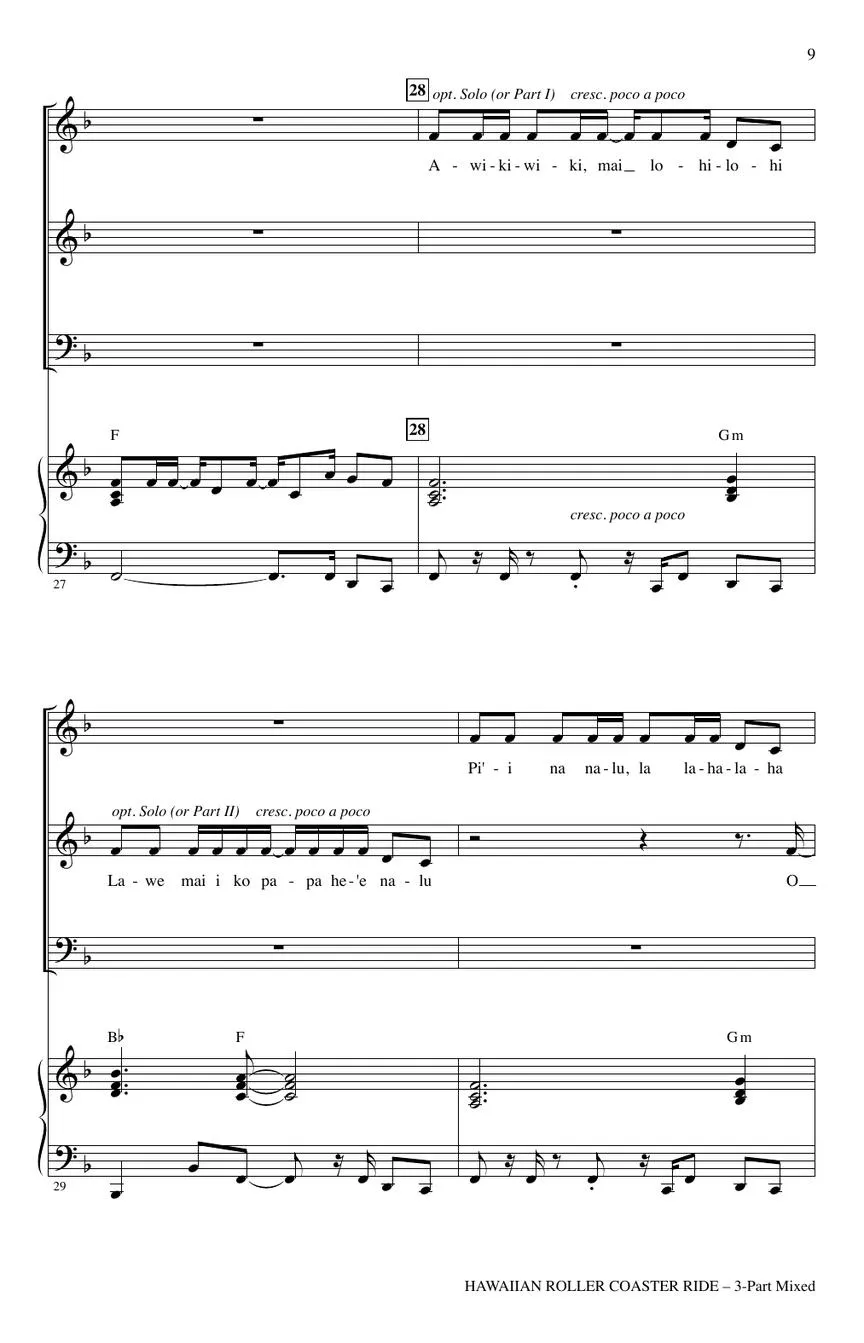 9

28 opt. Solo (or Part I) cresc. poco a poco

A - wi - ki - wi - ki, mai_ lo - hi - lo - hi

F

28

Gm

cresc. poco a poco

27

Pi' - i na na - lu, la la - ha - la - ha

opt. Solo (or Part II) cresc. poco a poco

La - we mai i ko pa - pa he - 'e na - lu O_

B♭ F Gm

29

HAWAIIAN ROLLER COASTER RIDE – 3-Part Mixed